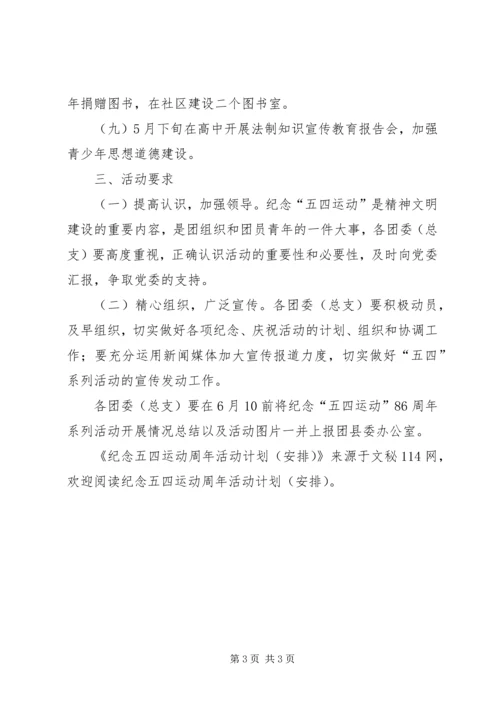 年捐赠图书，在社区建设二个图书室。

（九）5月下旬在高中开展法制知识宣传教育报告会，加强青少年思想道德建设。

三、活动要求

（一）提高认识，加强领导。纪念“五四运动”是精神文明建设的重要内容，是团组织和团员青年的一件大事，各团委（总支）要高度重视，正确认识活动的重要性和必要性，及时向党委汇报，争取党委的支持。

（二）精心组织，广泛宣传。各团委（总支）要积极动员，及早组织，切实做好各项纪念、庆祝活动的计划、组织和协调工作；要充分运用新闻媒体加大宣传报道力度，切实做好“五四”系列活动的宣传发动工作。

各团委（总支）要在6月10前将纪念“五四运动”86周年系列活动开展情况总结以及活动图片一并上报团县委办公室。

《纪念五四运动周年活动计划（安排）》来源于文秘114网，欢迎阅读纪念五四运动周年活动计划（安排）。

第3页 共3页